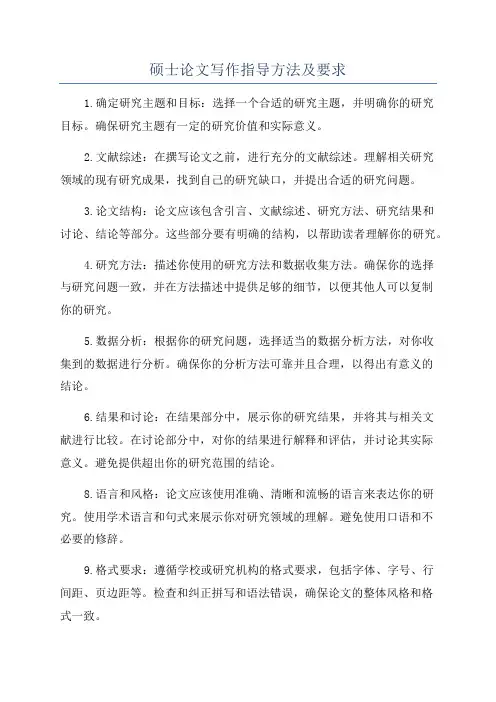 硕士论文写作指导方法及要求

1.确定研究主题和目标：选择一个合适的研究主题，并明确你的研究目标。确保研究主题有一定的研究价值和实际意义。

2.文献综述：在撰写论文之前，进行充分的文献综述。理解相关研究领域的现有研究成果，找到自己的研究缺口，并提出合适的研究问题。

3.论文结构：论文应该包含引言、文献综述、研究方法、研究结果和讨论、结论等部分。这些部分要有明确的结构，以帮助读者理解你的研究。

4.研究方法：描述你使用的研究方法和数据收集方法。确保你的选择与研究问题一致，并在方法描述中提供足够的细节，以便其他人可以复制你的研究。

5.数据分析：根据你的研究问题，选择适当的数据分析方法，对你收集到的数据进行分析。确保你的分析方法可靠并且合理，以得出有意义的结论。

6.结果和讨论：在结果部分中，展示你的研究结果，并将其与相关文献进行比较。在讨论部分中，对你的结果进行解释和评估，并讨论其实际意义。避免提供超出你的研究范围的结论。

8.语言和风格：论文应该使用准确、清晰和流畅的语言来表达你的研究。使用学术语言和句式来展示你对研究领域的理解。避免使用口语和不必要的修辞。

9.格式要求：遵循学校或研究机构的格式要求，包括字体、字号、行间距、页边距等。检查和纠正拼写和语法错误，确保论文的整体风格和格式一致。